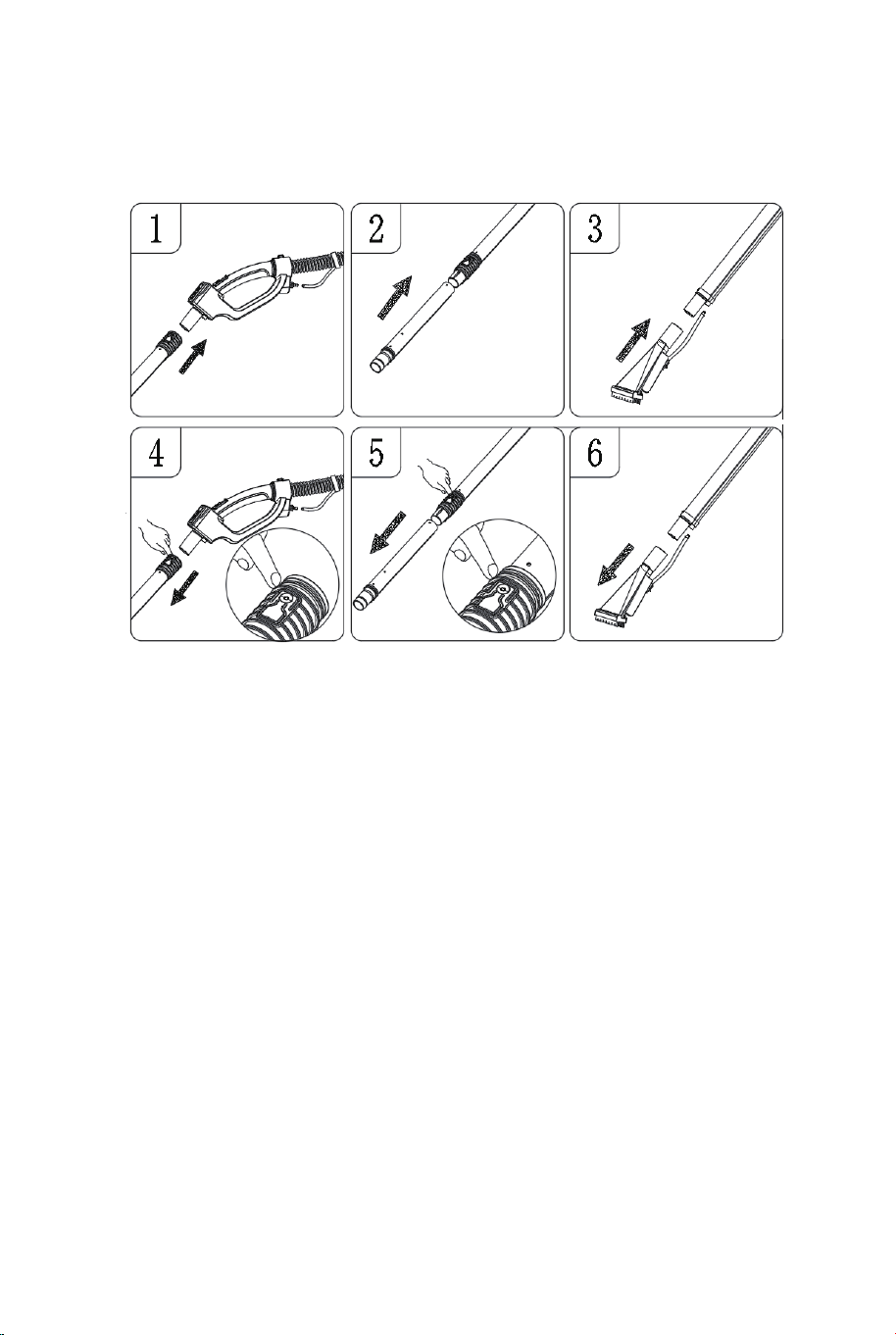 1
2
3
4
5
6